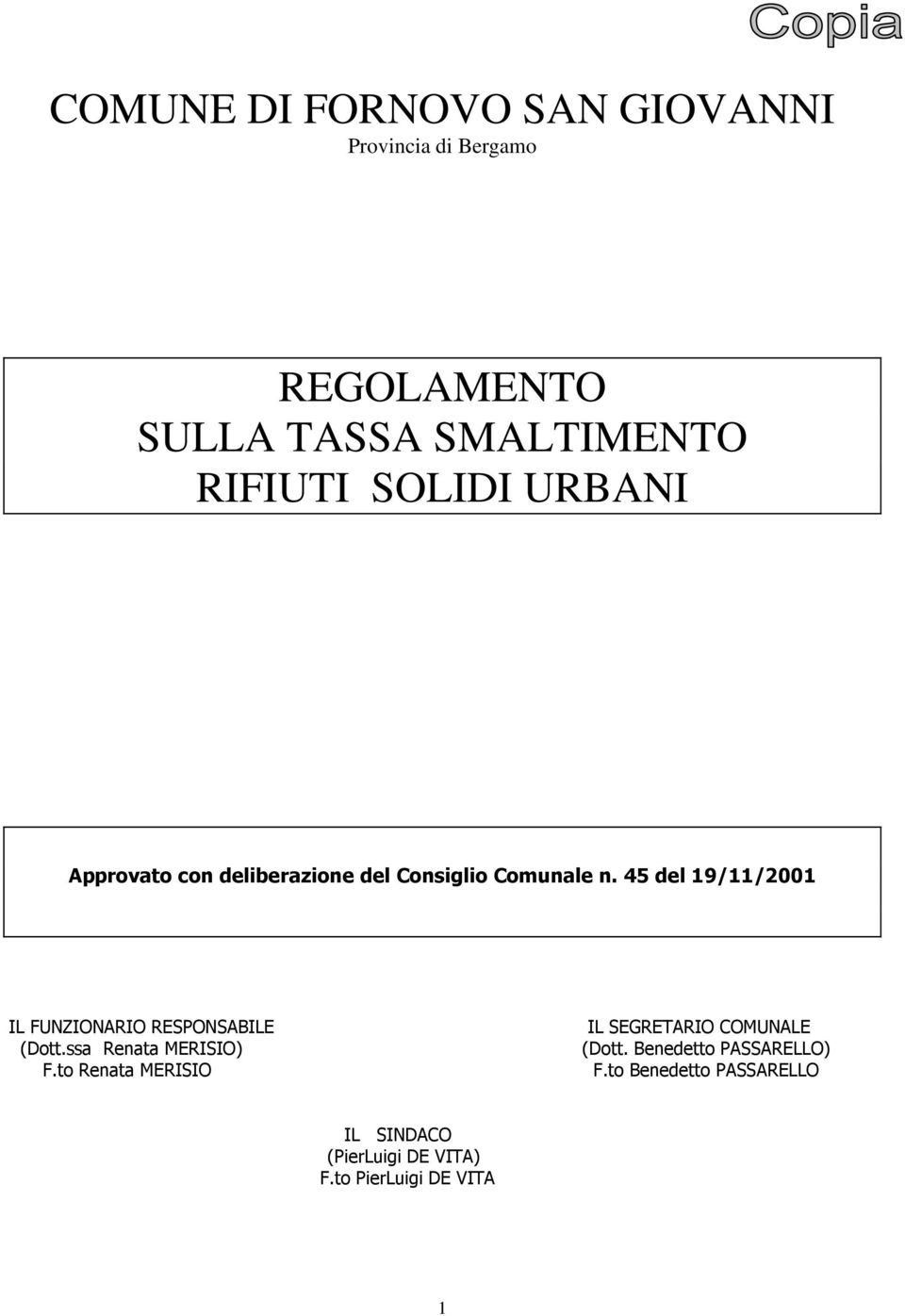 Copia

COMUNE DI FORNOVO SAN GIOVANNI
Provincia di Bergamo

REGOLAMENTO
SULLA TASSA SMALTIMENTO
RIFIUTI SOLIDI URBANI

Approvato con deliberazione del Consiglio Comunale n. 45 del 19/11/2001

IL FUNZIONARIO RESPONSABILE
(Dott.ssa Renata MERISIO)
F.to Renata MERISIO

IL SEGRETARIO COMUNALE
(Dott. Benedetto PASSARELLO)
F.to Benedetto PASSARELLO

IL SINDACO
(PierLuigi DE VITA)
F.to PierLuigi DE VITA

1